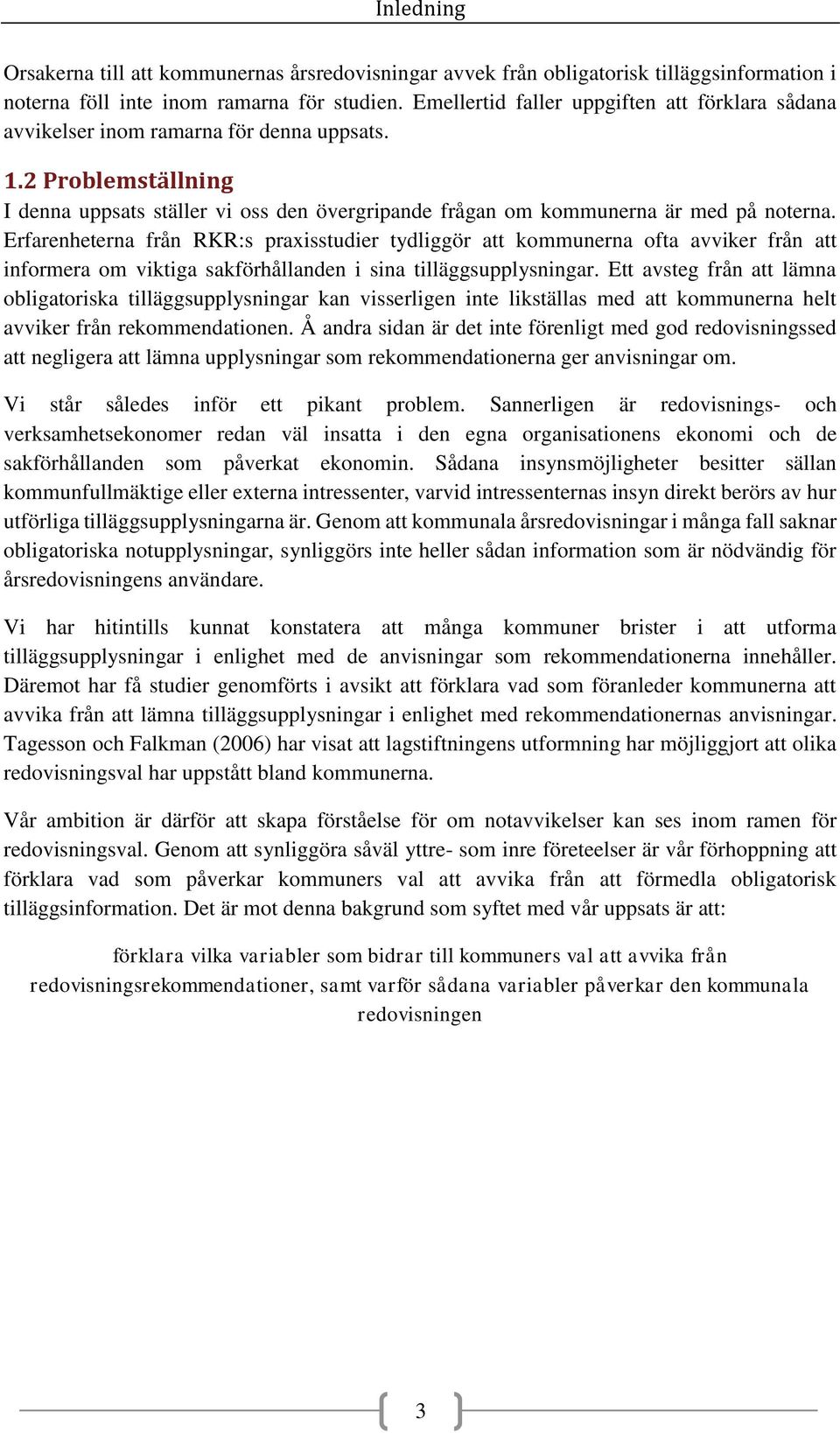 Inledning

Orsakerna till att kommunernas årsredovisningar avvek från obligatorisk tilläggsinformation i noterna föll inte inom ramarna för studien. Emellertid faller uppgiften att förklara sådana avvikelser inom ramarna för denna uppsats.

1.2 Problemställning

I denna uppsats ställer vi oss den övergripande frågan om kommunerna är med på noterna. Erfarenheterna från RKR:s praxisstudier tydliggör att kommunerna ofta avviker från att informera om viktiga sakförhållanden i sina tilläggsupplysningar. Ett avsteg från att lämna obligatoriska tilläggsupplysningar kan visserligen inte likställas med att kommunerna helt avviker från rekommendationen. Å andra sidan är det inte förenligt med god redovisningssed att negligera att lämna upplysningar som rekommendationerna ger anvisningar om.

Vi står således inför ett pikant problem. Sannerligen är redovisnings- och verksamhetsekonomer redan väl insatta i den egna organisationens ekonomi och de sakförhållanden som påverkat ekonomin. Sådana insynsmöjligheter besitter sällan kommunfullmäktige eller externa intressenter, varvid intressenternas insyn direkt berörs av hur utförliga tilläggsupplysningarna är. Genom att kommunala årsredovisningar i många fall saknar obligatoriska notupplysningar, synliggörs inte heller sådan information som är nödvändig för årsredovisningens användare.

Vi har hitintills kunnat konstatera att många kommuner brister i att utforma tilläggsupplysningar i enlighet med de anvisningar som rekommendationerna innehåller. Däremot har få studier genomförts i avsikt att förklara vad som föranleder kommunerna att avvika från att lämna tilläggsupplysningar i enlighet med rekommendationernas anvisningar. Tagesson och Falkman (2006) har visat att lagstiftningens utformning har möjliggjort att olika redovisningsval har uppstått bland kommunerna.

Vår ambition är därför att skapa förståelse för om notavvikelser kan ses inom ramen för redovisningsval. Genom att synliggöra såväl yttre- som inre företeelser är vår förhoppning att förklara vad som påverkar kommuners val att avvika från att förmedla obligatorisk tilläggsinformation. Det är mot denna bakgrund som syftet med vår uppsats är att:

förklara vilka variabler som bidrar till kommuners val att avvika från redovisningsrekommendationer, samt varför sådana variabler påverkar den kommunala redovisningen

3